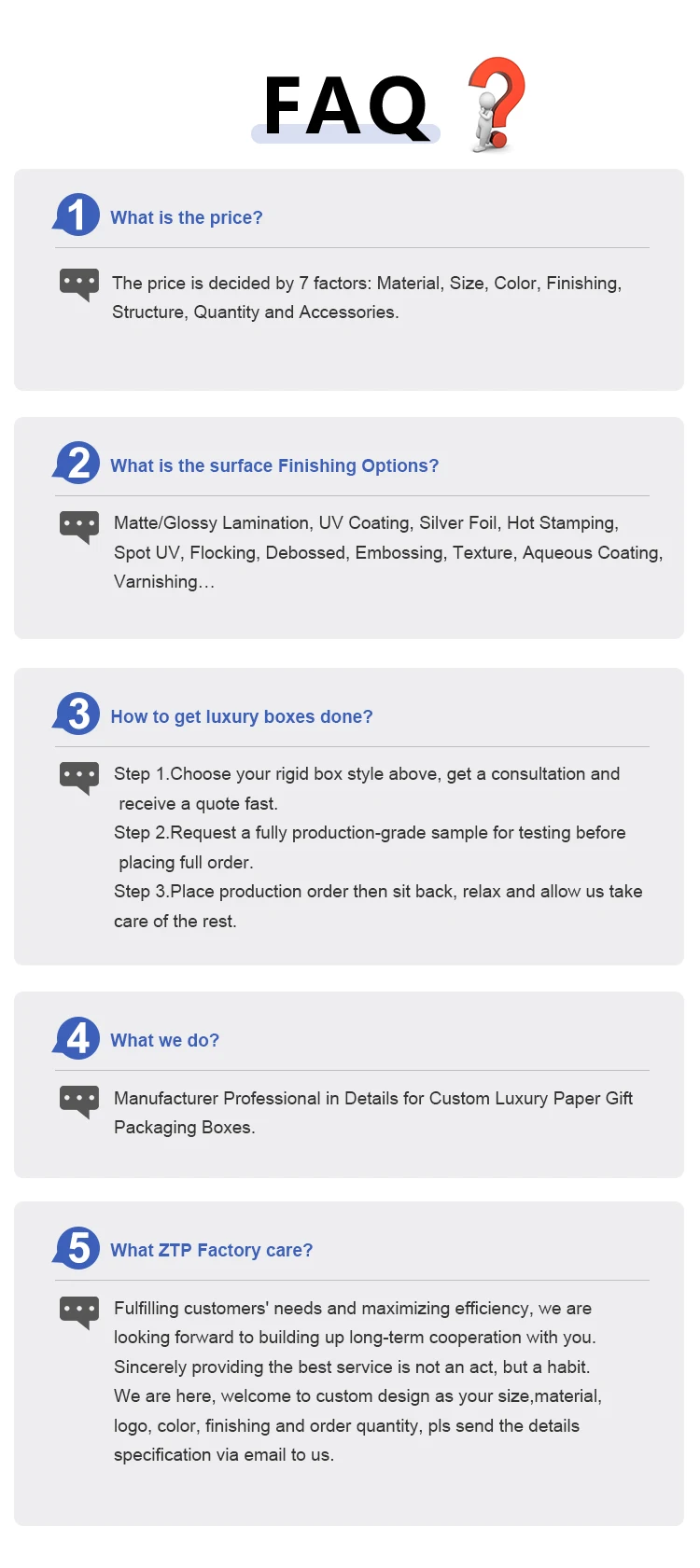 FAQ

1 What is the price?

The price is decided by 7 factors: Material, Size, Color, Finishing, Structure, Quantity and Accessories.

2 What is the surface Finishing Options?

Matte/Glossy Lamination, UV Coating, Silver Foil, Hot Stamping, Spot UV, Flocking, Debossed, Embossing, Texture, Aqueous Coating, Varnishing…

3 How to get luxury boxes done?

Step 1.Choose your rigid box style above, get a consultation and receive a quote fast.
Step 2.Request a fully production-grade sample for testing before placing full order.
Step 3.Place production order then sit back, relax and allow us take care of the rest.

4 What we do?

Manufacturer Professional in Details for Custom Luxury Paper Gift Packaging Boxes.

5 What ZTP Factory care?

Fulfilling customers' needs and maximizing efficiency, we are looking forward to building up long-term cooperation with you. Sincerely providing the best service is not an act, but a habit. We are here, welcome to custom design as your size,material, logo, color, finishing and order quantity, pls send the details specification via email to us.